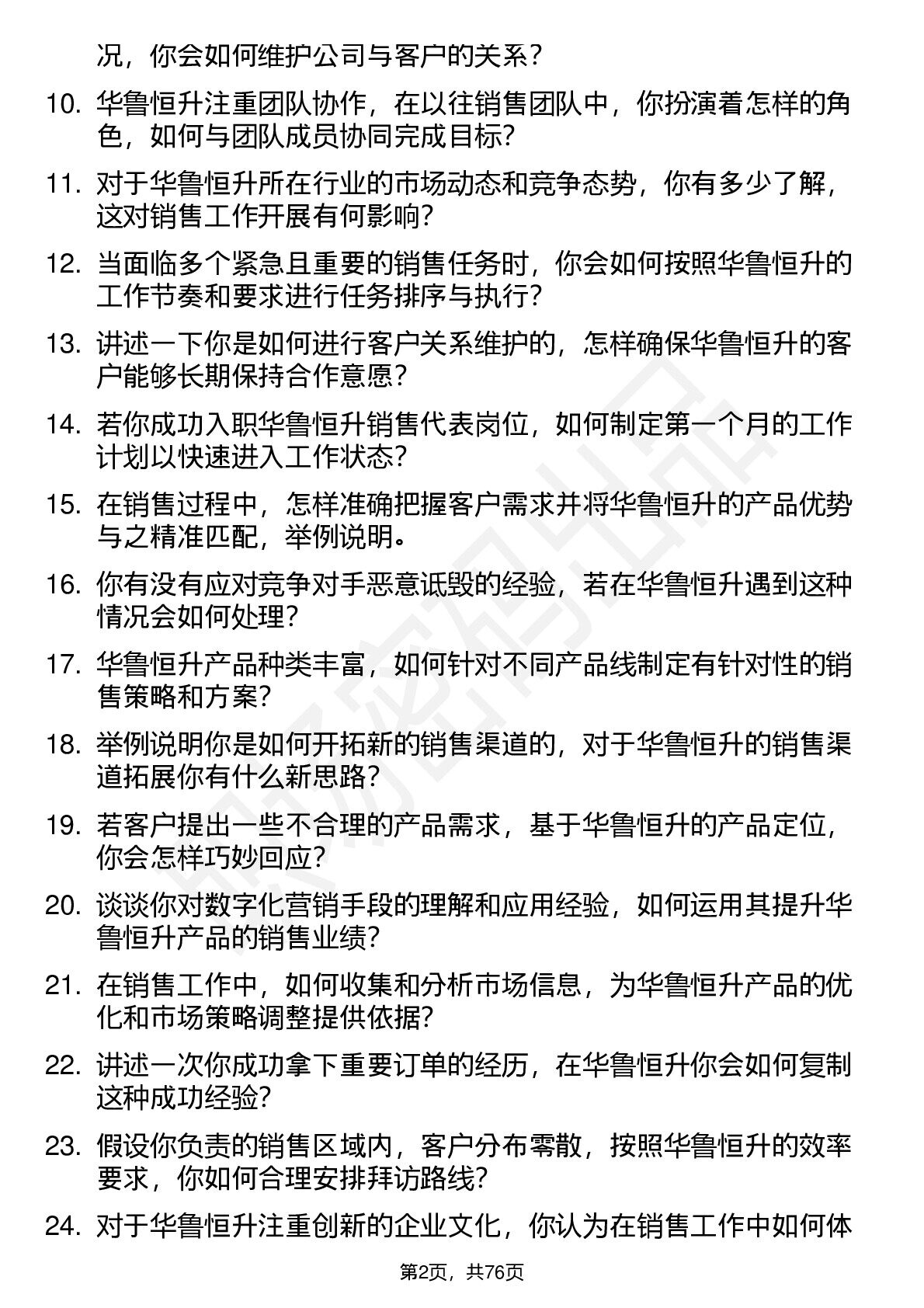 况，你会如何维护公司与客户的关系？

10. 华鲁恒升注重团队协作，在以往销售团队中，你扮演着怎样的角色，如何与团队成员协同完成目标？

11. 对于华鲁恒升所在行业的市场动态和竞争态势，你有多少了解，这对销售工作开展有何影响？

12. 当面临多个紧急且重要的销售任务时，你会如何按照华鲁恒升的工作节奏和要求进行任务排序与执行？

13. 讲述一下你是如何进行客户关系维护的，怎样确保华鲁恒升的客户能够长期保持合作意愿？

14. 若你成功入职华鲁恒升销售代表岗位，如何制定第一个月的工作计划以快速进入工作状态？

15. 在销售过程中，怎样准确把握客户需求并将华鲁恒升的产品优势与之精准匹配，举例说明。

16. 你有没有应对竞争对手恶意诋毁的经验，若在华鲁恒升遇到这种情况会如何处理？

17. 华鲁恒升产品种类丰富，如何针对不同产品线制定有针对性的销售策略和方案？

18. 举例说明你是如何开拓新的销售渠道的，对于华鲁恒升的销售渠道拓展你有什么新思路？

19. 若客户提出一些不合理的产品需求，基于华鲁恒升的产品定位，你会怎样巧妙回应？

20. 谈谈你对数字化营销手段的理解和应用经验，如何运用其提升华鲁恒升产品的销售业绩？

21. 在销售工作中，如何收集和分析市场信息，为华鲁恒升产品的优化和市场策略调整提供依据？

22. 讲述一次你成功拿下重要订单的经历，在华鲁恒升你会如何复制这种成功经验？

23. 假设你负责的销售区域内，客户分布零散，按照华鲁恒升的效率要求，你如何合理安排拜访路线？

24. 对于华鲁恒升注重创新的企业文化，你认为在销售工作中如何体

第2页，共76页